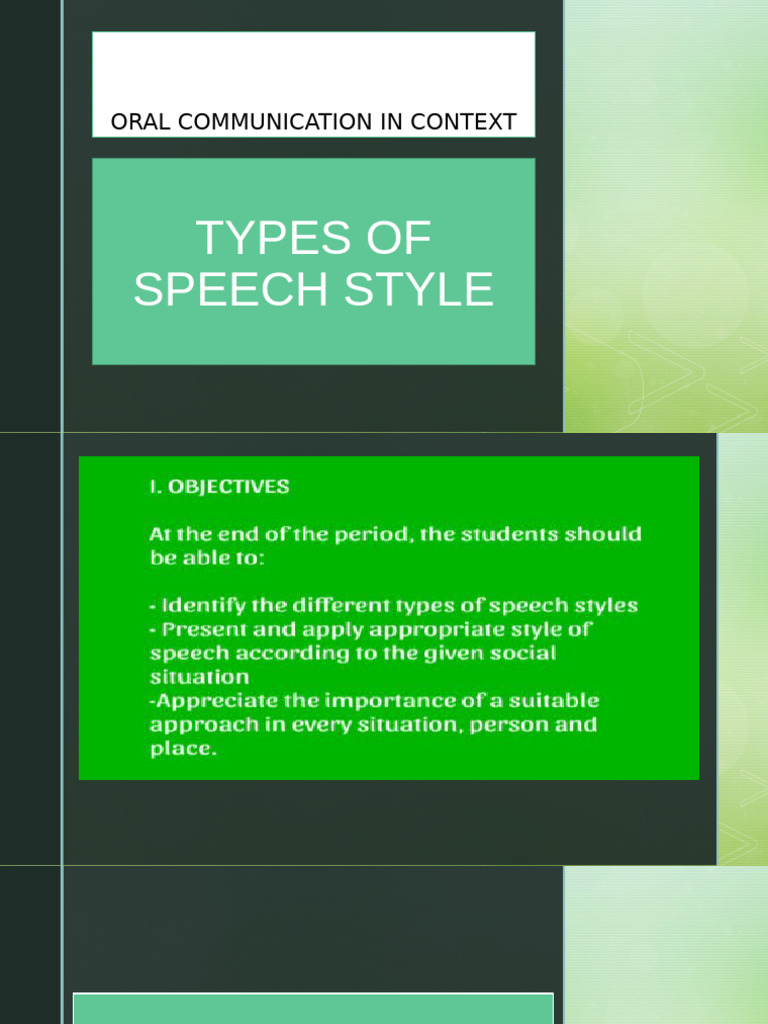 ORAL COMMUNICATION IN CONTEXT

TYPES OF SPEECH STYLE

I. OBJECTIVES

At the end of the period, the students should be able to:

- Identify the different types of speech styles
- Present and apply appropriate style of speech according to the given social situation
-Appreciate the importance of a suitable approach in every situation, person and place.